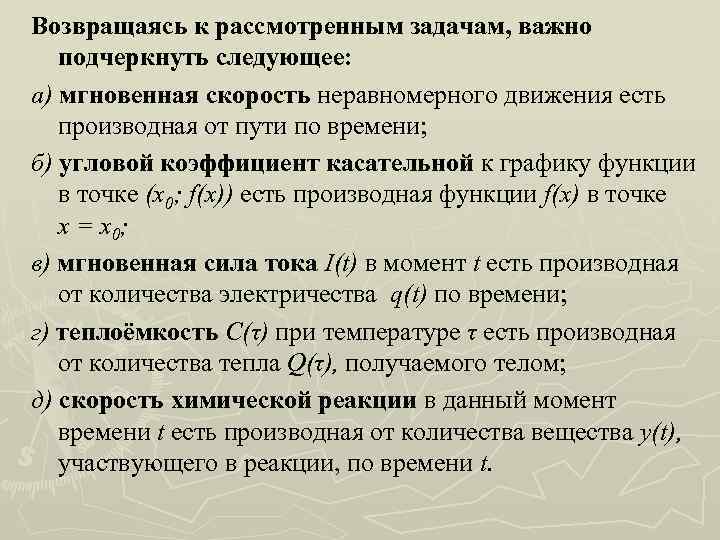 Возвращаясь к рассмотренным задачам, важно подчеркнуть следующее:

а) мгновенная скорость неравномерного движения есть производная от пути по времени;

б) угловой коэффициент касательной к графику функции в точке $(x_0; f(x))$ есть производная функции $f(x)$ в точке $x = x_0$;

в) мгновенная сила тока $I(t)$ в момент $t$ есть производная от количества электричества $q(t)$ по времени;

г) теплоёмкость $C(\tau)$ при температуре $\tau$ есть производная от количества тепла $Q(\tau)$, получаемого телом;

д) скорость химической реакции в данный момент времени $t$ есть производная от количества вещества $y(t)$, участвующего в реакции, по времени $t$.